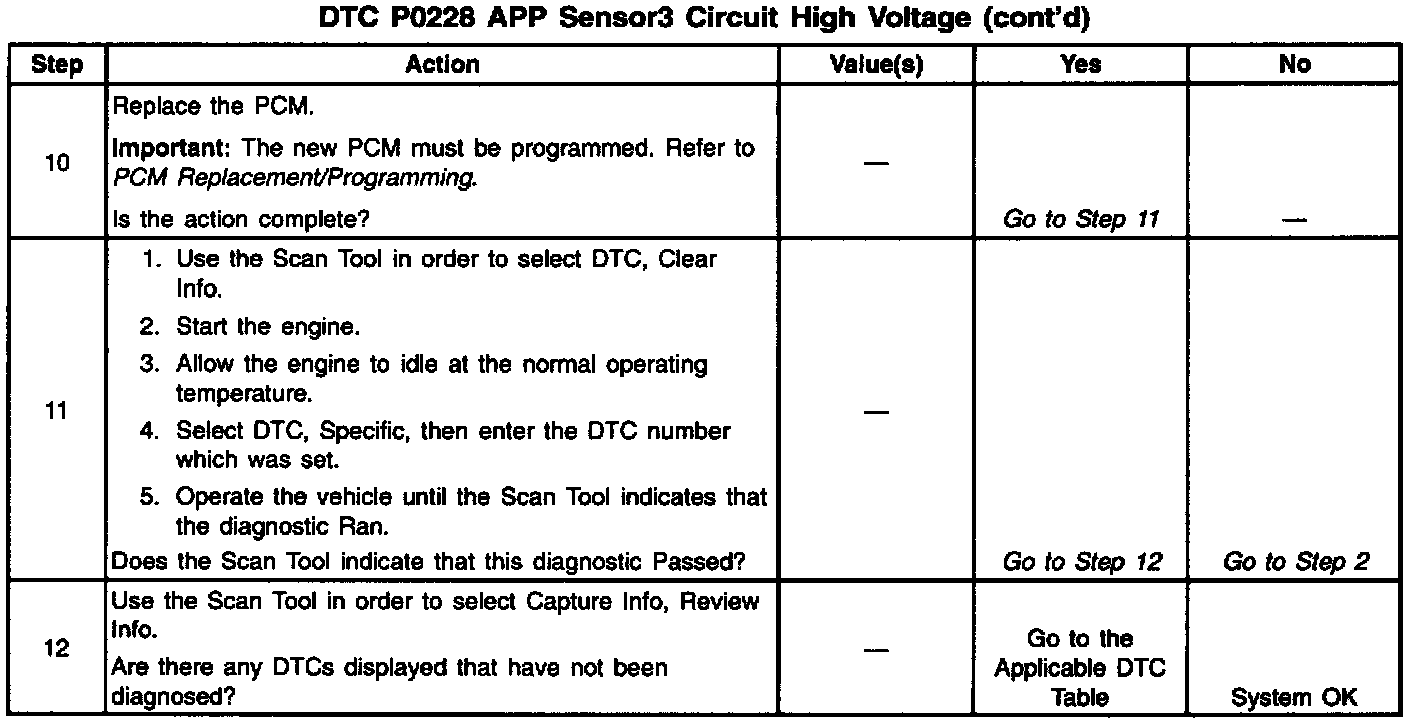 DTC P0228 APP Sensor3 Circuit High Voltage (cont'd)

| Step | Action | Value(s) | Yes | No |
|---|---|---|---|---|
| 10 | Replace the PCM. Important: The new PCM must be programmed. Refer to PCM Replacement/Programming. Is the action complete? | — | Go to Step 11 | — |
| 11 | 1. Use the Scan Tool in order to select DTC, Clear Info. 2. Start the engine. 3. Allow the engine to idle at the normal operating temperature. 4. Select DTC, Specific, then enter the DTC number which was set. 5. Operate the vehicle until the Scan Tool indicates that the diagnostic Ran. Does the Scan Tool indicate that this diagnostic Passed? | — | Go to Step 12 | Go to Step 2 |
| 12 | Use the Scan Tool in order to select Capture Info, Review Info. Are there any DTCs displayed that have not been diagnosed? | — | Go to the Applicable DTC Table | System OK |